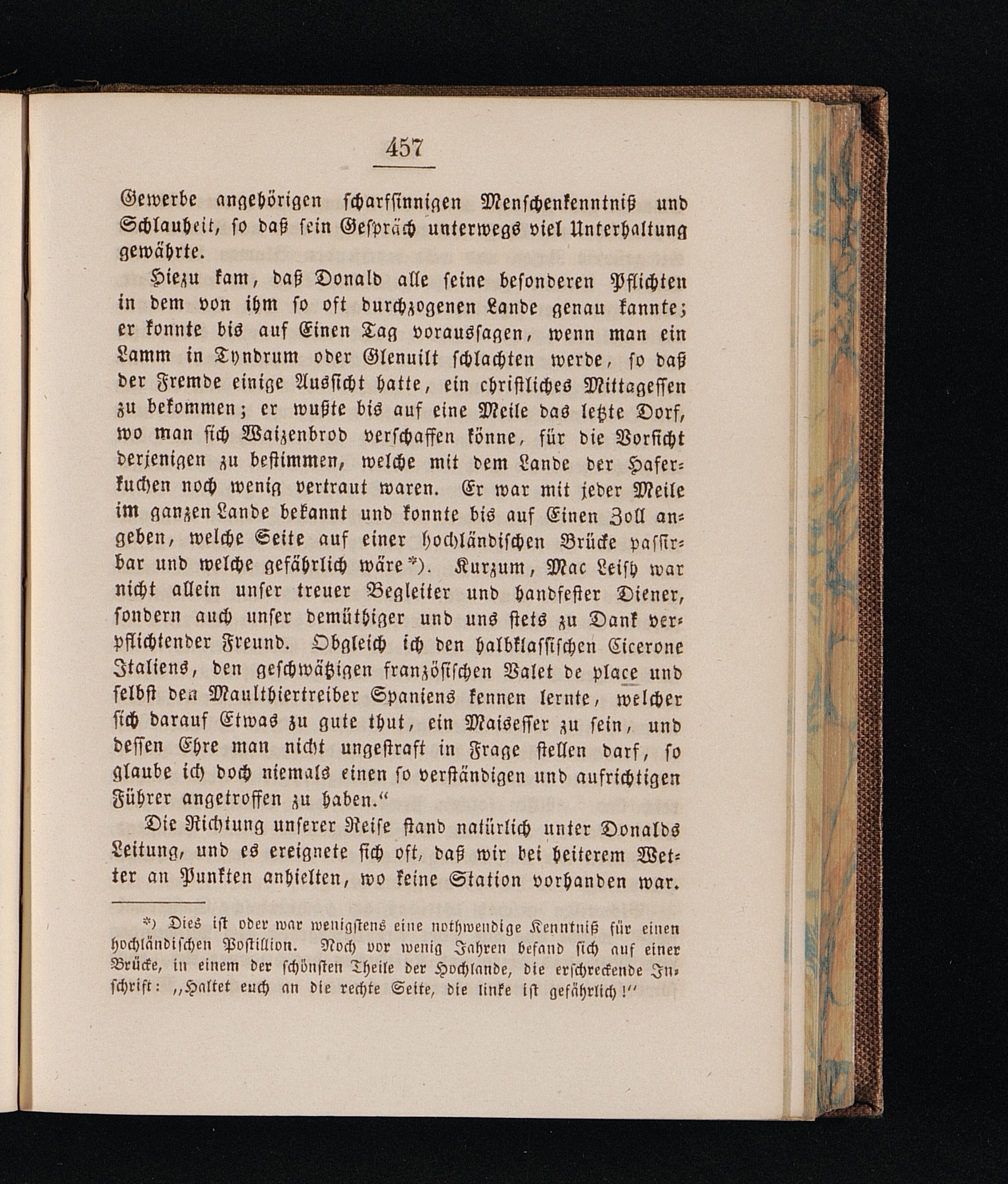 457

Gewerbe angehörigen scharfsinnigen Menschenkenntniß und Schlauheit, so daß sein Gespräch unterwegs viel Unterhaltung gewährte.

Hiezu kam, daß Donald alle seine besonderen Pflichten in dem von ihm so oft durchzogenen Lande genau kannte; er konnte bis auf Einen Tag voraussagen, wenn man ein Lamm in Tyndrum oder Glenuilt schlachten werde, so daß der Fremde einige Aussicht hatte, ein christliches Mittagessen zu bekommen; er wußte bis auf eine Meile das letzte Dorf, wo man sich Waizenbrod verschaffen könne, für die Vorsicht derjenigen zu bestimmen, welche mit dem Lande der Haferkuchen noch wenig vertraut waren. Er war mit jeder Meile im ganzen Lande bekannt und konnte bis auf Einen Zoll angeben, welche Seite auf einer hochländischen Brücke passirbar und welche gefährlich wäre*). Kurzum, Mac Leish war nicht allein unser treuer Begleiter und handfester Diener, sondern auch unser demüthiger und uns stets zu Dank verpflichtender Freund. Obgleich ich den halbklassischen Cicerone Italiens, den geschwätzigen französischen Valet de place und selbst den Maulthiertreiber Spaniens kennen lernte, welcher sich darauf Etwas zu gute thut, ein Maisesser zu sein, und dessen Ehre man nicht ungestraft in Frage stellen darf, so glaube ich doch niemals einen so verständigen und aufrichtigen Führer angetroffen zu haben.“

Die Richtung unserer Reise stand natürlich unter Donalds Leitung, und es ereignete sich oft, daß wir bei heiterem Wetter an Punkten anhielten, wo keine Station vorhanden war.

*) Dies ist oder war wenigstens eine nothwendige Kenntniß für einen hochländischen Postillion. Noch vor wenig Jahren befand sich auf einer Brücke, in einem der schönsten Theile der Hochlande, die erschreckende Inschrift: „Haltet euch an die rechte Seite, die linke ist gefährlich!“